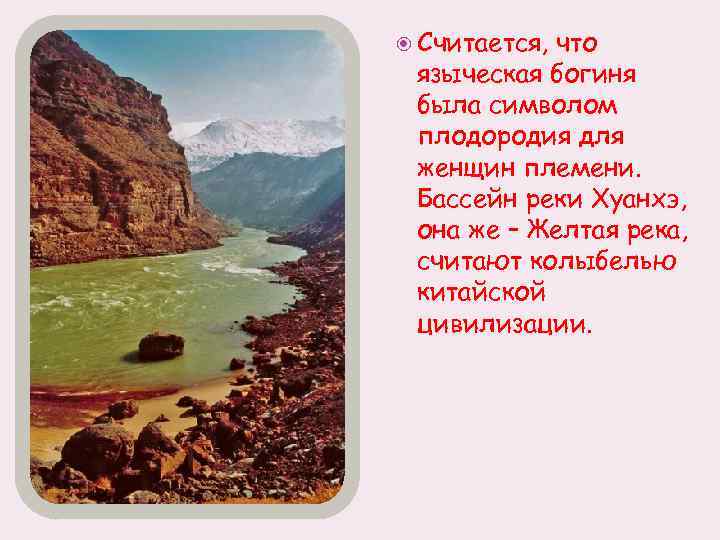 Считается, что языческая богиня была символом плодородия для женщин племени. Бассейн реки Хуанхэ, она же – Желтая река, считают колыбелью китайской цивилизации.